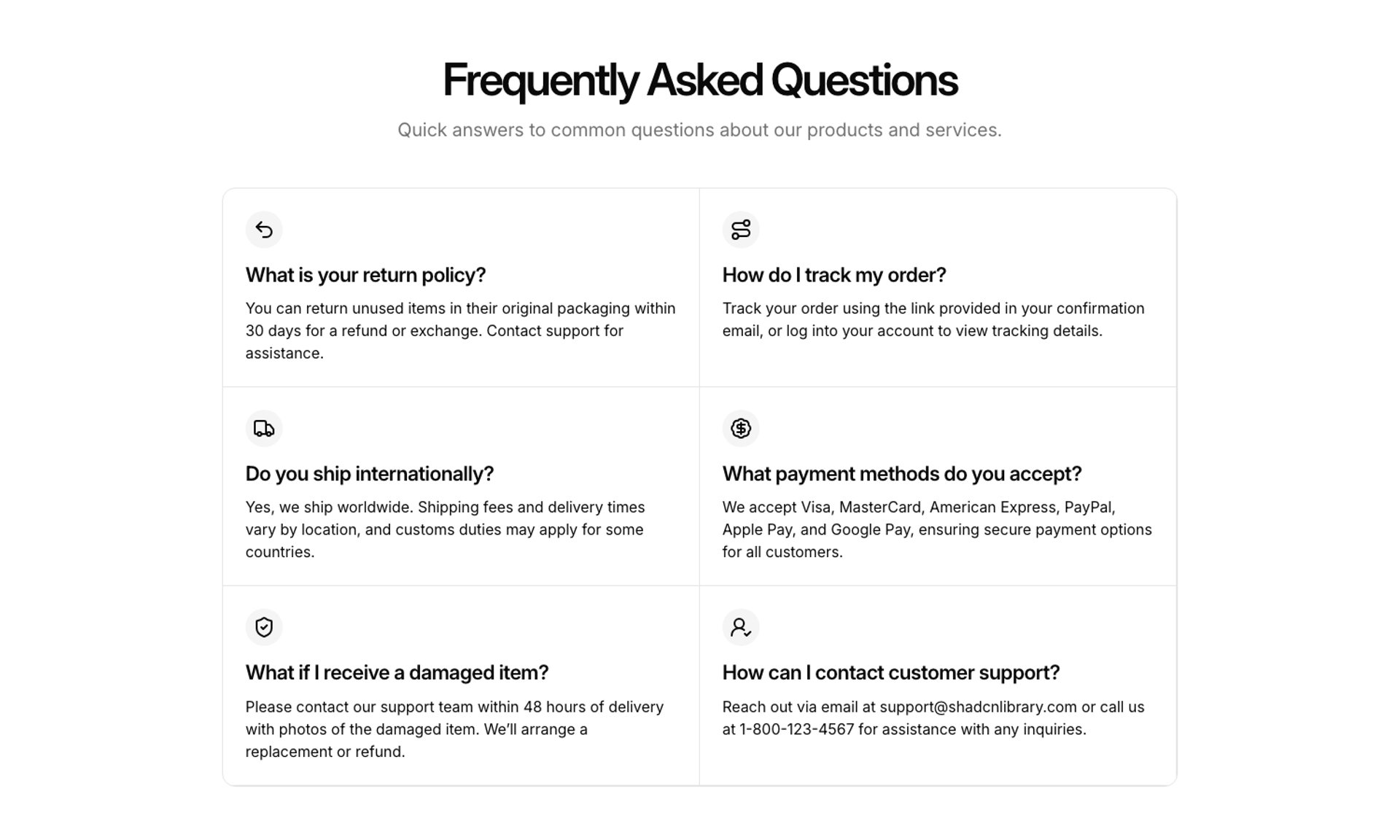 Frequently Asked Questions

Quick answers to common questions about our products and services.

What is your return policy?

You can return unused items in their original packaging within 30 days for a refund or exchange. Contact support for assistance.

How do I track my order?

Track your order using the link provided in your confirmation email, or log into your account to view tracking details.

Do you ship internationally?

Yes, we ship worldwide. Shipping fees and delivery times vary by location, and customs duties may apply for some countries.

What payment methods do you accept?

We accept Visa, MasterCard, American Express, PayPal, Apple Pay, and Google Pay, ensuring secure payment options for all customers.

What if I receive a damaged item?

Please contact our support team within 48 hours of delivery with photos of the damaged item. We'll arrange a replacement or refund.

How can I contact customer support?

Reach out via email at support@shadcnlibrary.com or call us at 1-800-123-4567 for assistance with any inquiries.